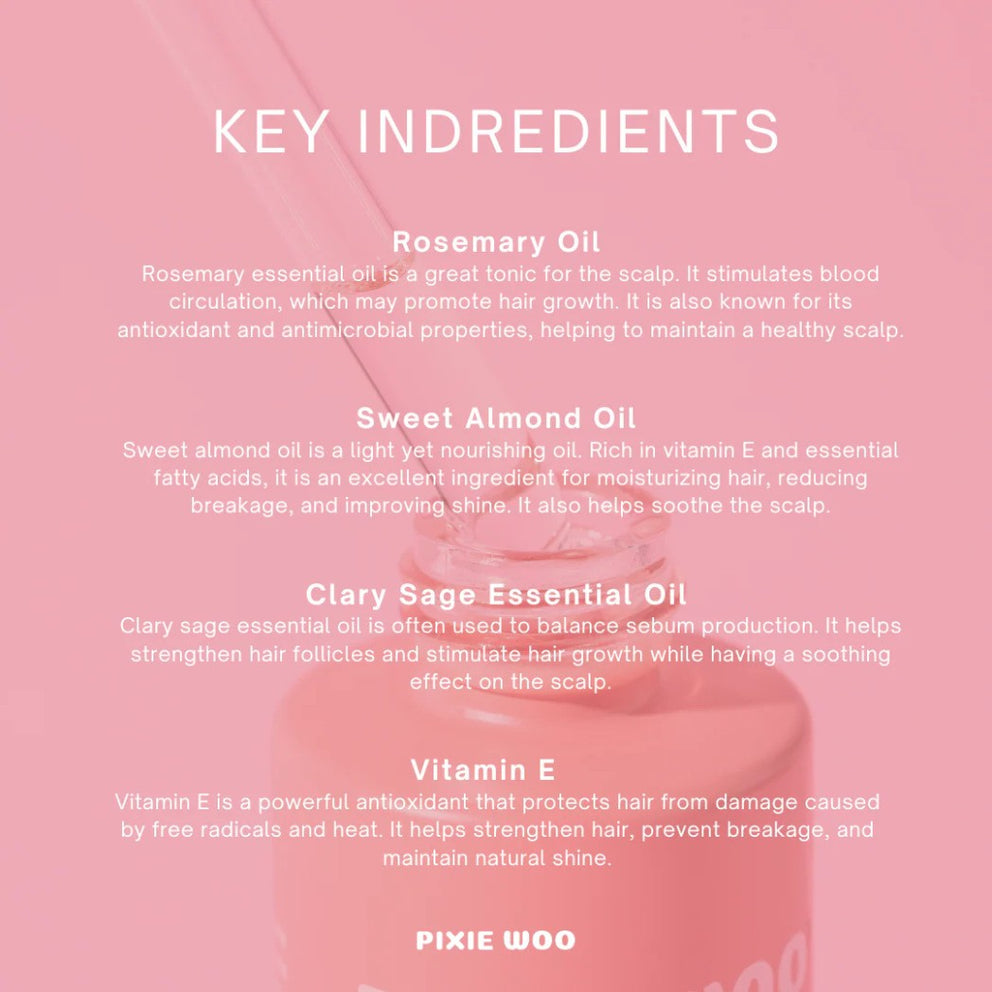 KEY INDREDIENTS

Rosemary Oil

Rosemary essential oil is a great tonic for the scalp. It stimulates blood circulation, which may promote hair growth. It is also known for its antioxidant and antimicrobial properties, helping to maintain a healthy scalp.

Sweet Almond Oil

Sweet almond oil is a light yet nourishing oil. Rich in vitamin E and essential fatty acids, it is an excellent ingredient for moisturizing hair, reducing breakage, and improving shine. It also helps soothe the scalp.

Clary Sage Essential Oil

Clary sage essential oil is often used to balance sebum production. It helps strengthen hair follicles and stimulate hair growth while having a soothing effect on the scalp.

Vitamin E

Vitamin E is a powerful antioxidant that protects hair from damage caused by free radicals and heat. It helps strengthen hair, prevent breakage, and maintain natural shine.

PIXIE WOO